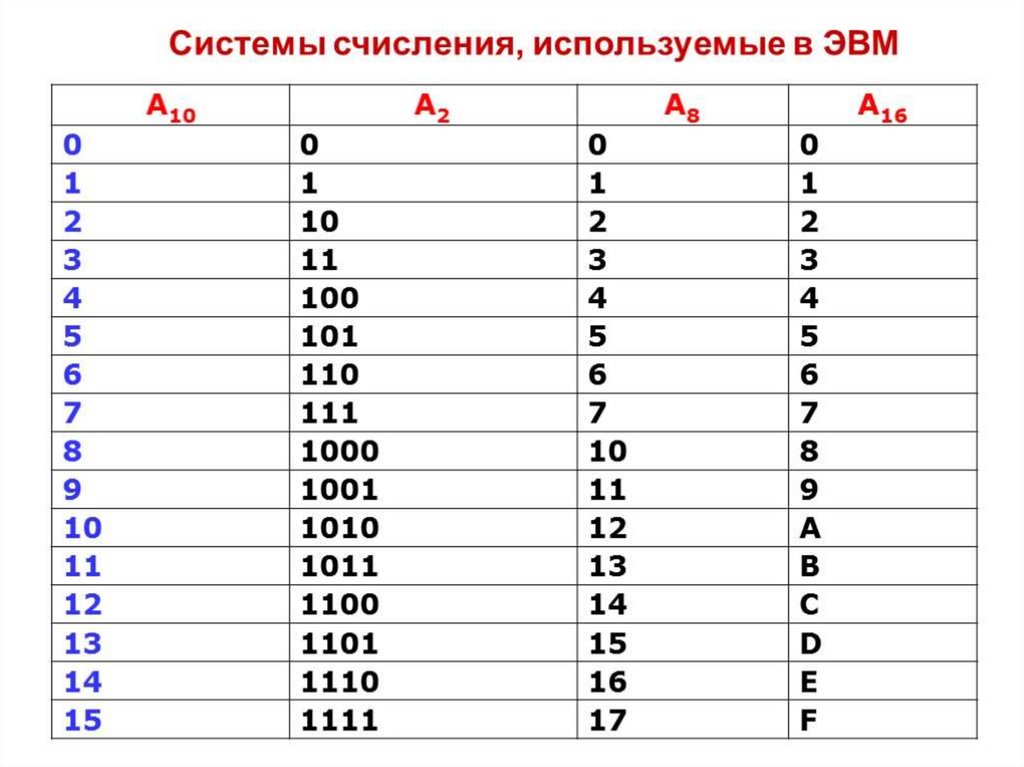 Системы счисления, используемые в ЭВМ

| $A_{10}$ | $A_2$ | $A_8$ | $A_{16}$ |
|---|---|---|---|
| 0 | 0 | 0 | 0 |
| 1 | 1 | 1 | 1 |
| 2 | 10 | 2 | 2 |
| 3 | 11 | 3 | 3 |
| 4 | 100 | 4 | 4 |
| 5 | 101 | 5 | 5 |
| 6 | 110 | 6 | 6 |
| 7 | 111 | 7 | 7 |
| 8 | 1000 | 10 | 8 |
| 9 | 1001 | 11 | 9 |
| 10 | 1010 | 12 | A |
| 11 | 1011 | 13 | B |
| 12 | 1100 | 14 | C |
| 13 | 1101 | 15 | D |
| 14 | 1110 | 16 | E |
| 15 | 1111 | 17 | F |